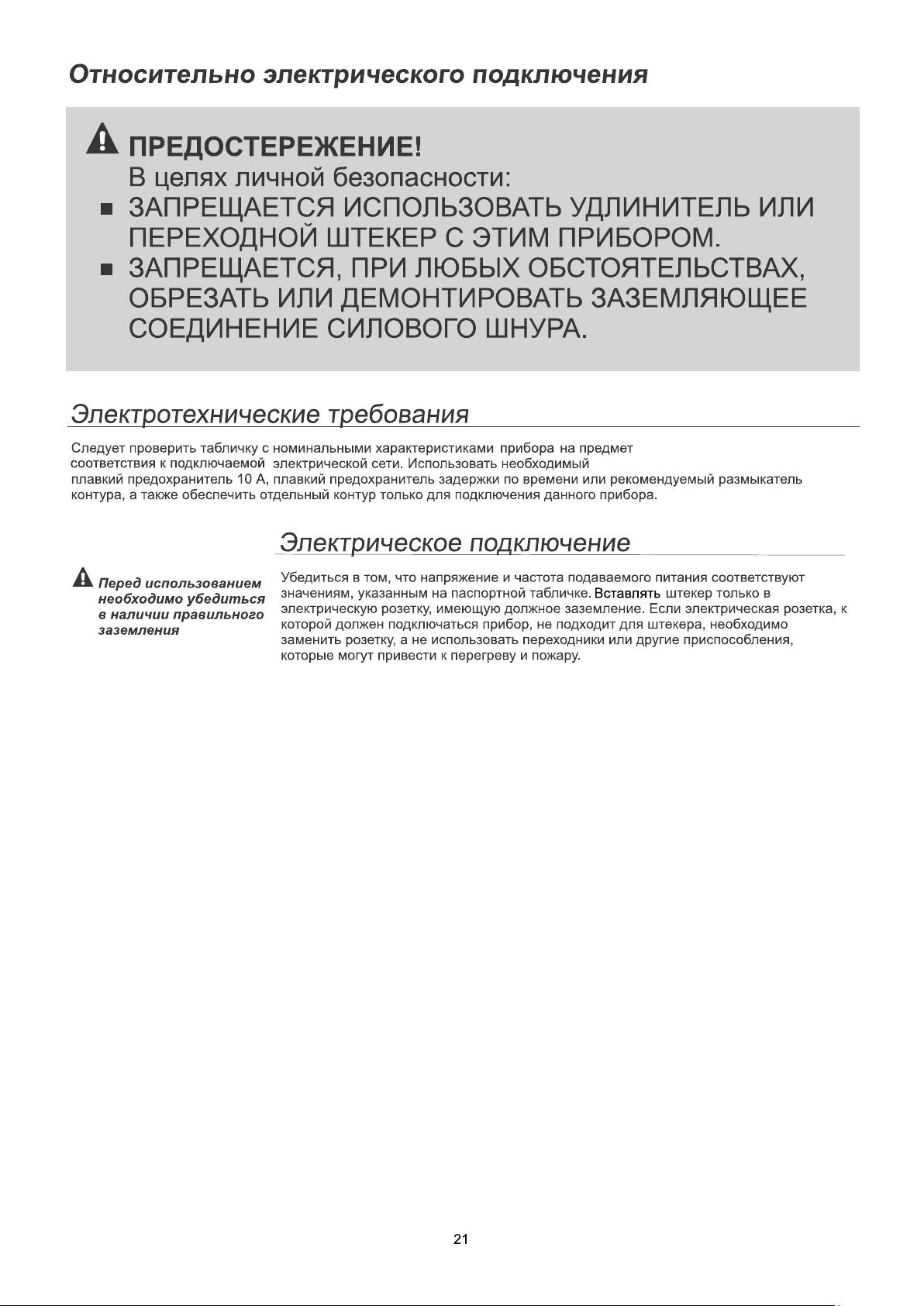 Относительно электрического подключения

ПРЕДОСТЕРЕЖЕНИЕ!
В целях личной безопасности:
■ ЗАПРЕЩАЕТСЯ ИСПОЛЬЗОВАТЬ УДЛИНИТЕЛЬ ИЛИ ПЕРЕХОДНОЙ ШТЕКЕР С ЭТИМ ПРИБОРОМ.
■ ЗАПРЕЩАЕТСЯ, ПРИ ЛЮБЫХ ОБСТОЯТЕЛЬСТВАХ, ОБРЕЗАТЬ ИЛИ ДЕМОНТИРОВАТЬ ЗАЗЕМЛЯЮЩЕЕ СОЕДИНЕНИЕ СИЛОВОГО ШНУРА.

Электротехнические требования

Следует проверить табличку с номинальными характеристиками прибора на предмет соответствия к подключаемой электрической сети. Использовать необходимый плавкий предохранитель 10 А, плавкий предохранитель задержки по времени или рекомендуемый размыкатель контура, а также обеспечить отдельный контур только для подключения данного прибора.

Электрическое подключение

Перед использованием необходимо убедиться в наличии правильного заземления

Убедиться в том, что напряжение и частота подаваемого питания соответствуют значениям, указанным на паспортной табличке. Вставлять штекер только в электрическую розетку, имеющую должное заземление. Если электрическая розетка, к которой должен подключаться прибор, не подходит для штекера, необходимо заменить розетку, а не использовать переходники или другие приспособления, которые могут привести к перегреву и пожару.

21